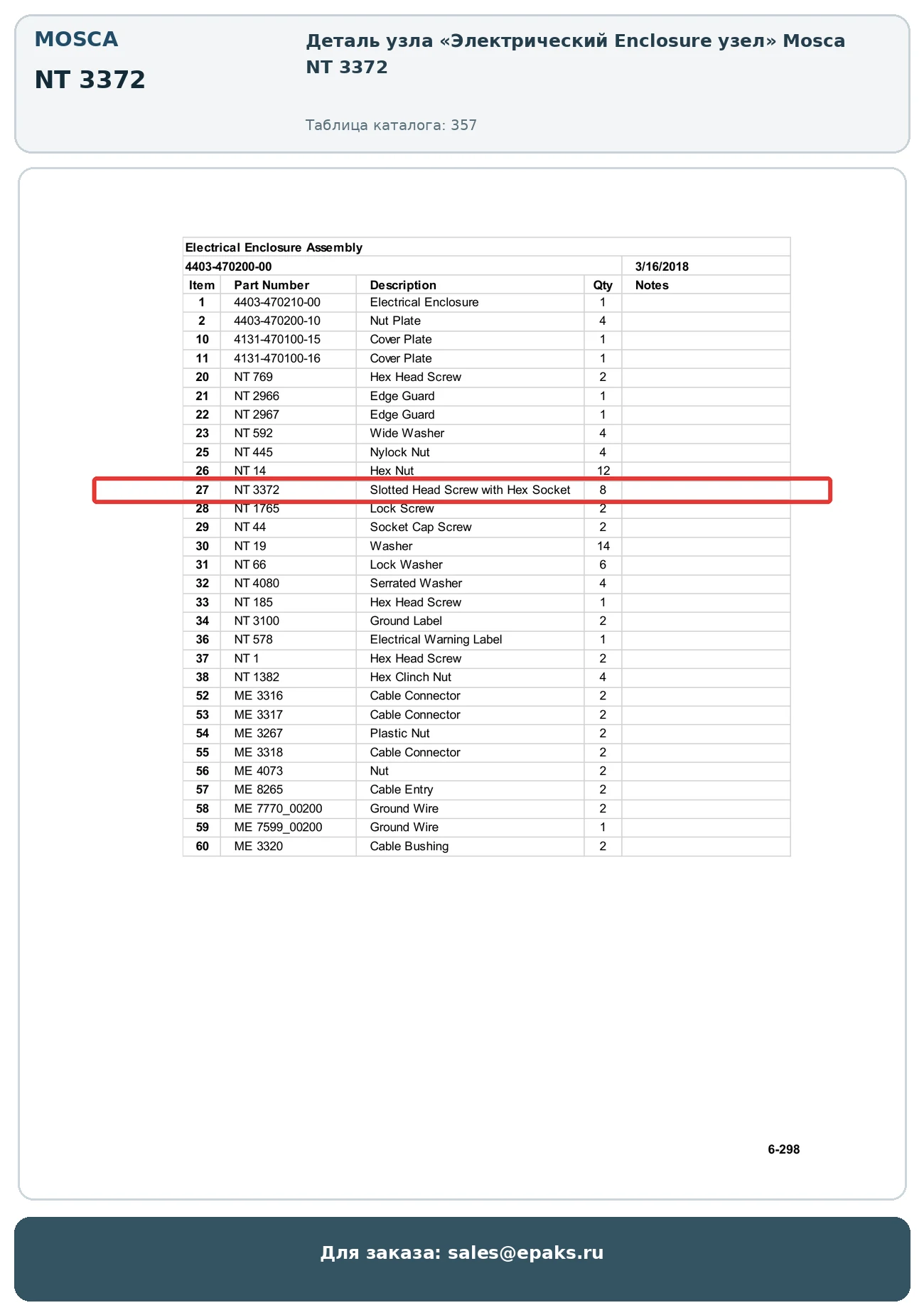 MOSCA

NT 3372

Деталь узла «Электрический Enclosure узел» Mosca NT 3372

Таблица каталога: 357

Electrical Enclosure Assembly

4403-470200-00 3/16/2018

| Item | Part Number | Description | Qty | Notes |
|---|---|---|---|---|
| 1 | 4403-470210-00 | Electrical Enclosure | 1 | |
| 2 | 4403-470200-10 | Nut Plate | 4 | |
| 10 | 4131-470100-15 | Cover Plate | 1 | |
| 11 | 4131-470100-16 | Cover Plate | 1 | |
| 20 | NT 769 | Hex Head Screw | 2 | |
| 21 | NT 2966 | Edge Guard | 1 | |
| 22 | NT 2967 | Edge Guard | 1 | |
| 23 | NT 592 | Wide Washer | 4 | |
| 25 | NT 445 | Nylock Nut | 4 | |
| 26 | NT 14 | Hex Nut | 12 | |
| 27 | NT 3372 | Slotted Head Screw with Hex Socket | 8 | |
| 28 | NT 1765 | Lock Screw | 2 | |
| 29 | NT 44 | Socket Cap Screw | 2 | |
| 30 | NT 19 | Washer | 14 | |
| 31 | NT 66 | Lock Washer | 6 | |
| 32 | NT 4080 | Serrated Washer | 4 | |
| 33 | NT 185 | Hex Head Screw | 1 | |
| 34 | NT 3100 | Ground Label | 2 | |
| 36 | NT 578 | Electrical Warning Label | 1 | |
| 37 | NT 1 | Hex Head Screw | 2 | |
| 38 | NT 1382 | Hex Clinch Nut | 4 | |
| 52 | ME 3316 | Cable Connector | 2 | |
| 53 | ME 3317 | Cable Connector | 2 | |
| 54 | ME 3267 | Plastic Nut | 2 | |
| 55 | ME 3318 | Cable Connector | 2 | |
| 56 | ME 4073 | Nut | 2 | |
| 57 | ME 8265 | Cable Entry | 2 | |
| 58 | ME 7770_00200 | Ground Wire | 2 | |
| 59 | ME 7599_00200 | Ground Wire | 1 | |
| 60 | ME 3320 | Cable Bushing | 2 | |

6-298

Для заказа: sales@epaks.ru